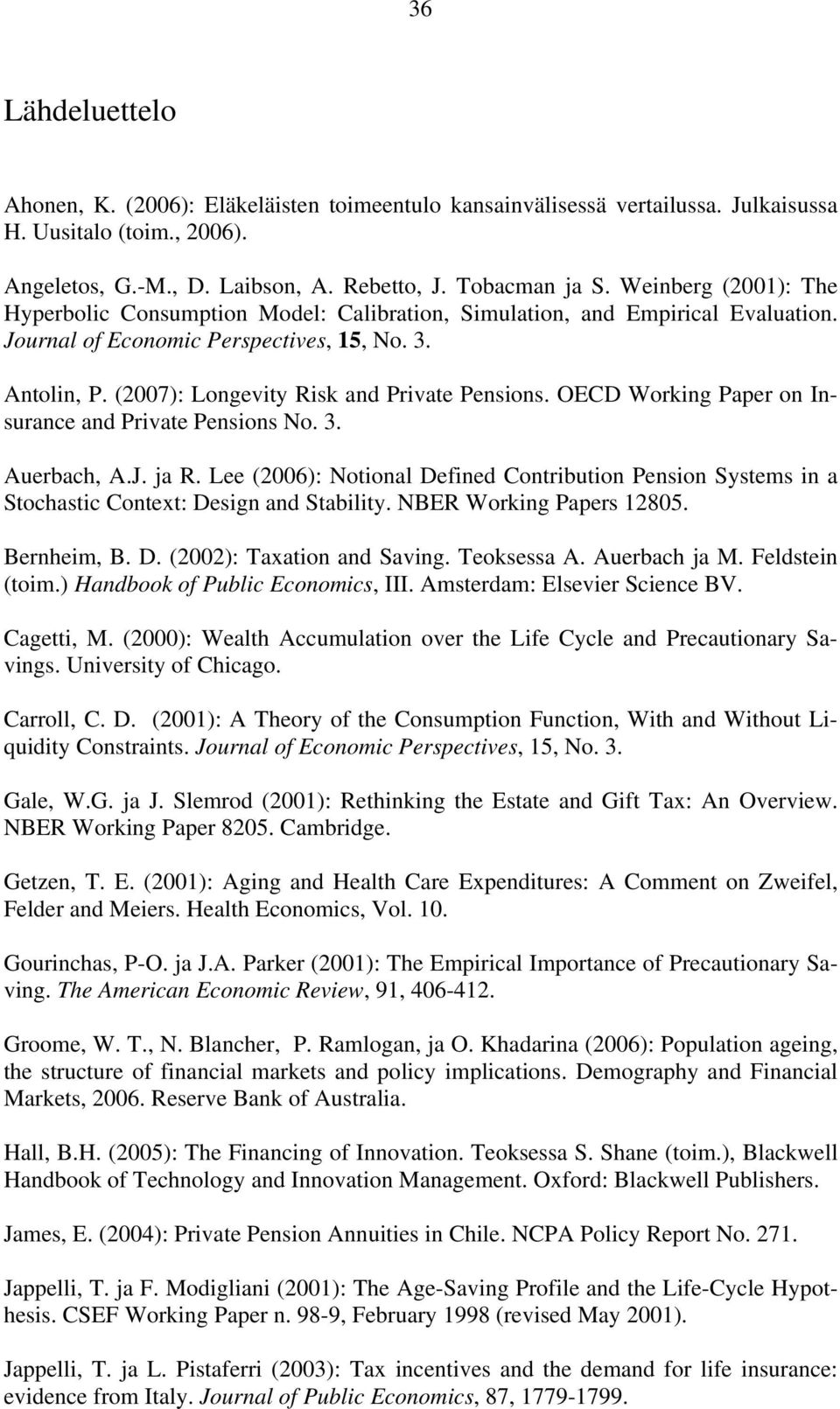 36

Lähdeluettelo

Ahonen, K. (2006): Eläkeläisten toimeentulo kansainvälisessä vertailussa. Julkaisussa H. Uusitalo (toim., 2006).

Angeletos, G.-M., D. Laibson, A. Rebetto, J. Tobacman ja S. Weinberg (2001): The Hyperbolic Consumption Model: Calibration, Simulation, and Empirical Evaluation. Journal of Economic Perspectives, 15, No. 3.

Antolin, P. (2007): Longevity Risk and Private Pensions. OECD Working Paper on Insurance and Private Pensions No. 3.

Auerbach, A.J. ja R. Lee (2006): Notional Defined Contribution Pension Systems in a Stochastic Context: Design and Stability. NBER Working Papers 12805.

Bernheim, B. D. (2002): Taxation and Saving. Teoksessa A. Auerbach ja M. Feldstein (toim.) Handbook of Public Economics, III. Amsterdam: Elsevier Science BV.

Cagetti, M. (2000): Wealth Accumulation over the Life Cycle and Precautionary Savings. University of Chicago.

Carroll, C. D. (2001): A Theory of the Consumption Function, With and Without Liquidity Constraints. Journal of Economic Perspectives, 15, No. 3.

Gale, W.G. ja J. Slemrod (2001): Rethinking the Estate and Gift Tax: An Overview. NBER Working Paper 8205. Cambridge.

Getzen, T. E. (2001): Aging and Health Care Expenditures: A Comment on Zweifel, Felder and Meiers. Health Economics, Vol. 10.

Gourinchas, P-O. ja J.A. Parker (2001): The Empirical Importance of Precautionary Saving. The American Economic Review, 91, 406-412.

Groome, W. T., N. Blancher, P. Ramlogan, ja O. Khadarina (2006): Population ageing, the structure of financial markets and policy implications. Demography and Financial Markets, 2006. Reserve Bank of Australia.

Hall, B.H. (2005): The Financing of Innovation. Teoksessa S. Shane (toim.), Blackwell Handbook of Technology and Innovation Management. Oxford: Blackwell Publishers.

James, E. (2004): Private Pension Annuities in Chile. NCPA Policy Report No. 271.

Jappelli, T. ja F. Modigliani (2001): The Age-Saving Profile and the Life-Cycle Hypothesis. CSEF Working Paper n. 98-9, February 1998 (revised May 2001).

Jappelli, T. ja L. Pistaferri (2003): Tax incentives and the demand for life insurance: evidence from Italy. Journal of Public Economics, 87, 1779-1799.